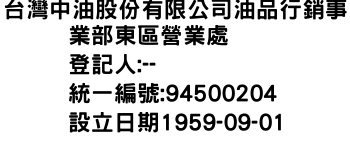 台灣中油股份有限公司油品行銷事業部東區營業處

登記人:--

統一編號:94500204

設立日期1959-09-01